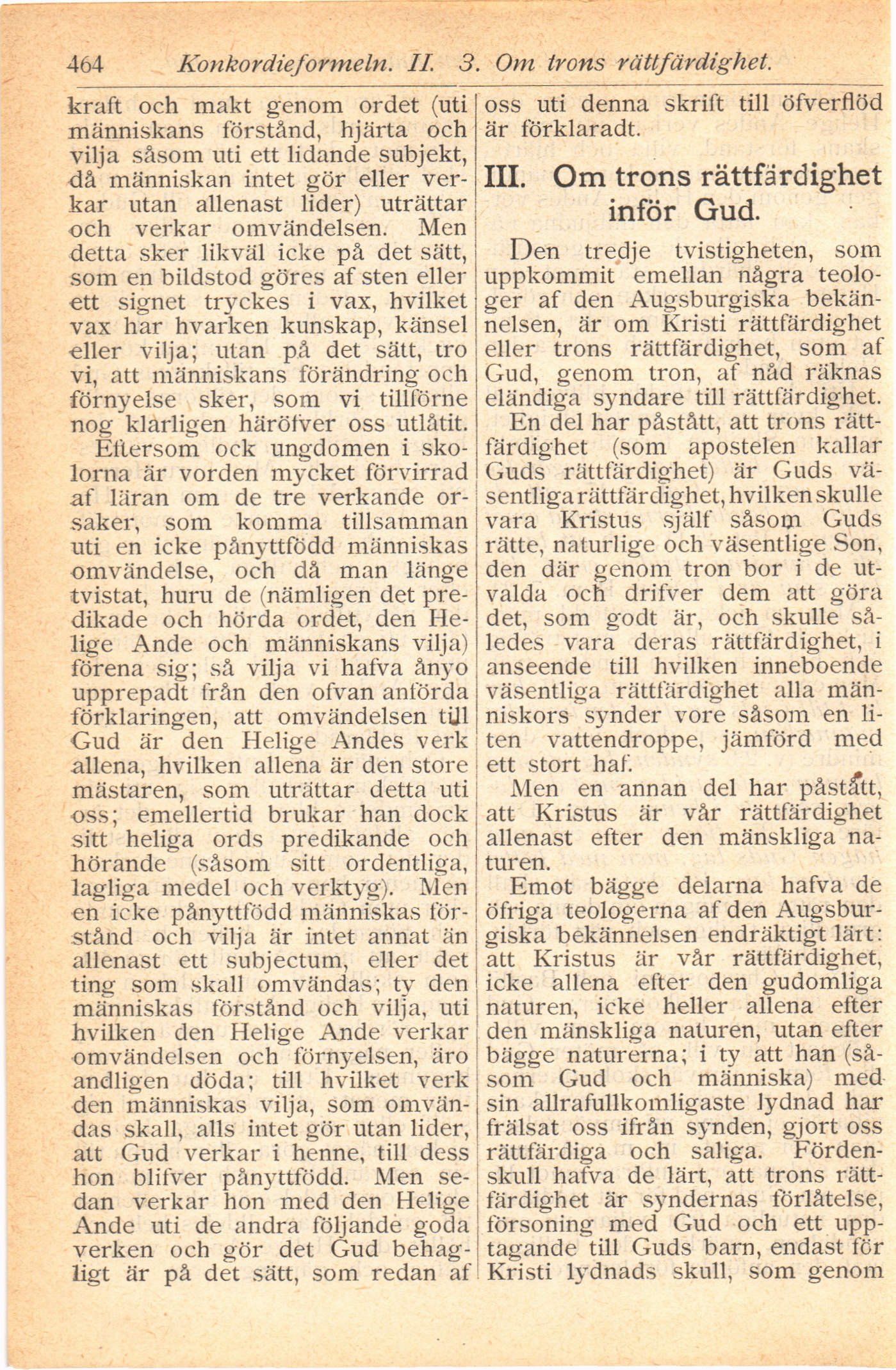 464 Konkordieformeln. II. 3. Om trons rättfärdighet.

kraft och makt genom ordet (uti människans förstånd, hjärta och vilja såsom uti ett lidande subjekt, då människan intet gör eller verkar utan allenast lider) uträttar och verkar omvändelsen. Men detta sker likväl icke på det sätt, som en bildstod göres af sten eller ett signet tryckes i vax, hvilket vax har hvarken kunskap, känsel eller vilja; utan på det sätt, tro vi, att människans förändring och förnyelse sker, som vi tillförne nog klarligen häröfver oss utlåtit.

Eftersom ock ungdomen i skolorna är vorden mycket förvirrad af läran om de tre verkande orsaker, som komma tillsamman uti en icke pånyttfödd människas omvändelse, och då man länge tvistat, huru de (nämligen det predikade och hörda ordet, den Helige Ande och människans vilja) förena sig; så vilja vi hafva ånyo upprepadt från den ofvan anförda förklaringen, att omvändelsen till Gud är den Helige Andes verk allena, hvilken allena är den store mästaren, som uträttar detta uti oss; emellertid brukar han dock sitt heliga ords predikande och hörande (såsom sitt ordentliga, lagliga medel och verktyg). Men en icke pånyttfödd människas förstånd och vilja är intet annat än allenast ett subjectum, eller det ting som skall omvändas; ty den människas förstånd och vilja, uti hvilken den Helige Ande verkar omvändelsen och förnyelsen, äro andligen döda; till hvilket verk den människas vilja, som omvändas skall, alls intet gör utan lider, att Gud verkar i henne, till dess hon blifver pånyttfödd. Men sedan verkar hon med den Helige Ande uti de andra följande goda verken och gör det Gud behagligt är på det sätt, som redan af oss uti denna skrift till öfverflöd är förklaradt.

III. Om trons rättfärdighet inför Gud.

Den tredje tvistigheten, som uppkommit emellan några teologer af den Augsburgiska bekännelsen, är om Kristi rättfärdighet eller trons rättfärdighet, som af Gud, genom tron, af nåd räknas eländiga syndare till rättfärdighet.

En del har påstått, att trons rättfärdighet (som apostelen kallar Guds rättfärdighet) är Guds väsentliga rättfärdighet, hvilken skulle vara Kristus själf såsom Guds rätte, naturlige och väsentlige Son, den där genom tron bor i de utvalda och drifver dem att göra det, som godt är, och skulle således vara deras rättfärdighet, i anseende till hvilken inneboende väsentliga rättfärdighet alla människors synder vore såsom en liten vattendroppe, jämförd med ett stort haf.

Men en annan del har påstått, att Kristus är vår rättfärdighet allenast efter den mänskliga naturen.

Emot bägge delarna hafva de öfriga teologerna af den Augsburgiska bekännelsen endräktigt lärt: att Kristus är vår rättfärdighet, icke allena efter den gudomliga naturen, icke heller allena efter den mänskliga naturen, utan efter bägge naturerna; i ty att han (såsom Gud och människa) med sin allrafullkomligaste lydnad har frälsat oss ifrån synden, gjort oss rättfärdiga och saliga. Fördenskull hafva de lärt, att trons rättfärdighet är syndernas förlåtelse, försoning med Gud och ett upptagande till Guds barn, endast för Kristi lydnads skull, som genom